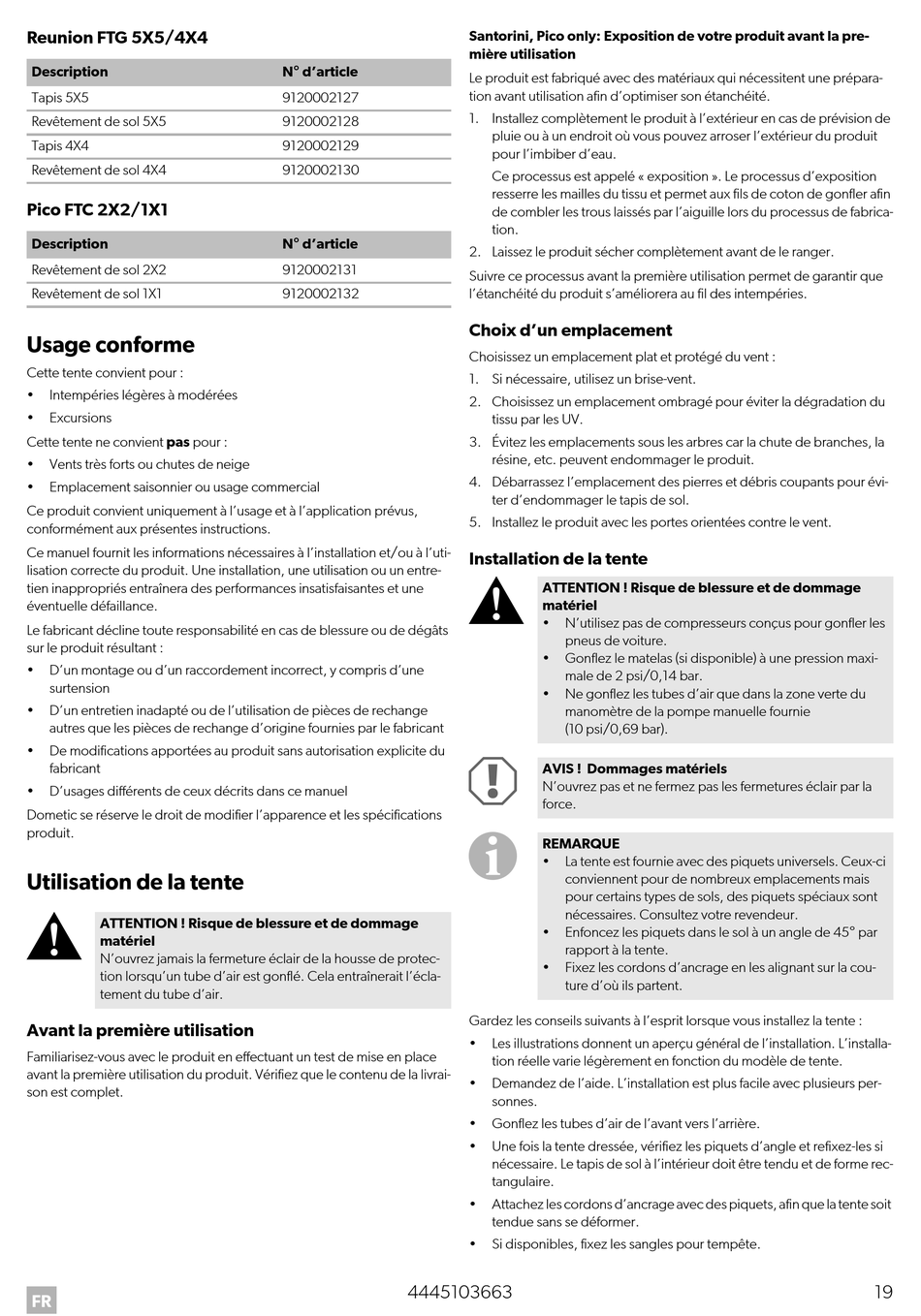 Reunion FTG 5X5/4X4

| Description | N° d'article |
|---|---|
| Tapis 5X5 | 9120002127 |
| Revêtement de sol 5X5 | 9120002128 |
| Tapis 4X4 | 9120002129 |
| Revêtement de sol 4X4 | 9120002130 |

Pico FTC 2X2/1X1

| Description | N° d'article |
|---|---|
| Revêtement de sol 2X2 | 9120002131 |
| Revêtement de sol 1X1 | 9120002132 |

Usage conforme

Cette tente convient pour :

• Intempéries légères à modérées
• Excursions

Cette tente ne convient pas pour :

• Vents très forts ou chutes de neige
• Emplacement saisonnier ou usage commercial

Ce produit convient uniquement à l'usage et à l'application prévus, conformément aux présentes instructions.

Ce manuel fournit les informations nécessaires à l'installation et/ou à l'utilisation correcte du produit. Une installation, une utilisation ou un entretien inappropriés entraînera des performances insatisfaisantes et une éventuelle défaillance.

Le fabricant décline toute responsabilité en cas de blessure ou de dégâts sur le produit résultant :

• D'un montage ou d'un raccordement incorrect, y compris d'une surtension
• D'un entretien inadapté ou de l'utilisation de pièces de rechange autres que les pièces de rechange d'origine fournies par le fabricant
• De modifications apportées au produit sans autorisation explicite du fabricant
• D'usages différents de ceux décrits dans ce manuel

Dometic se réserve le droit de modifier l'apparence et les spécifications produit.

Utilisation de la tente

ATTENTION ! Risque de blessure et de dommage matériel
N'ouvrez jamais la fermeture éclair de la housse de protection lorsqu'un tube d'air est gonflé. Cela entraînerait l'éclatement du tube d'air.

Avant la première utilisation

Familiarisez-vous avec le produit en effectuant un test de mise en place avant la première utilisation du produit. Vérifiez que le contenu de la livraison est complet.

Santorini, Pico only: Exposition de votre produit avant la première utilisation

Le produit est fabriqué avec des matériaux qui nécessitent une préparation avant utilisation afin d'optimiser son étanchéité.

1. Installez complètement le produit à l'extérieur en cas de prévision de pluie ou à un endroit où vous pouvez arroser l'extérieur du produit pour l'imbiber d'eau.
Ce processus est appelé « exposition ». Le processus d'exposition resserre les mailles du tissu et permet aux fils de coton de gonfler afin de combler les trous laissés par l'aiguille lors du processus de fabrication.
2. Laissez le produit sécher complètement avant de le ranger.

Suivre ce processus avant la première utilisation permet de garantir que l'étanchéité du produit s'améliorera au fil des intempéries.

Choix d'un emplacement

Choisissez un emplacement plat et protégé du vent :

1. Si nécessaire, utilisez un brise-vent.
2. Choisissez un emplacement ombragé pour éviter la dégradation du tissu par les UV.
3. Évitez les emplacements sous les arbres car la chute de branches, la résine, etc. peuvent endommager le produit.
4. Débarrassez l'emplacement des pierres et débris coupants pour éviter d'endommager le tapis de sol.
5. Installez le produit avec les portes orientées contre le vent.

Installation de la tente

ATTENTION ! Risque de blessure et de dommage matériel
• N'utilisez pas de compresseurs conçus pour gonfler les pneus de voiture.
• Gonflez le matelas (si disponible) à une pression maximale de 2 psi/0,14 bar.
• Ne gonflez les tubes d'air que dans la zone verte du manomètre de la pompe manuelle fournie (10 psi/0,69 bar).

AVIS ! Dommages matériels
N'ouvrez pas et ne fermez pas les fermetures éclair par la force.

REMARQUE
• La tente est fournie avec des piquets universels. Ceux-ci conviennent pour de nombreux emplacements mais pour certains types de sols, des piquets spéciaux sont nécessaires. Consultez votre revendeur.
• Enfoncez les piquets dans le sol à un angle de 45° par rapport à la tente.
• Fixez les cordons d'ancrage en les alignant sur la couture d'où ils partent.

Gardez les conseils suivants à l'esprit lorsque vous installez la tente :

• Les illustrations donnent un aperçu général de l'installation. L'installation réelle varie légèrement en fonction du modèle de tente.
• Demandez de l'aide. L'installation est plus facile avec plusieurs personnes.
• Gonflez les tubes d'air de l'avant vers l'arrière.
• Une fois la tente dressée, vérifiez les piquets d'angle et refixez-les si nécessaire. Le tapis de sol à l'intérieur doit être tendu et de forme rectangulaire.
• Attachez les cordons d'ancrage avec des piquets, afin que la tente soit tendue sans se déformer.
• Si disponibles, fixez les sangles pour tempête.

FR 4445103663 19